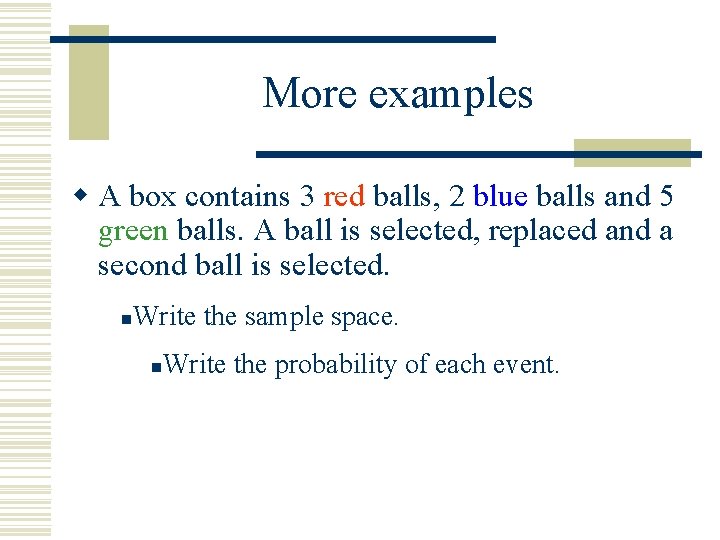 More examples

A box contains 3 red balls, 2 blue balls and 5 green balls. A ball is selected, replaced and a second ball is selected.

Write the sample space.

Write the probability of each event.